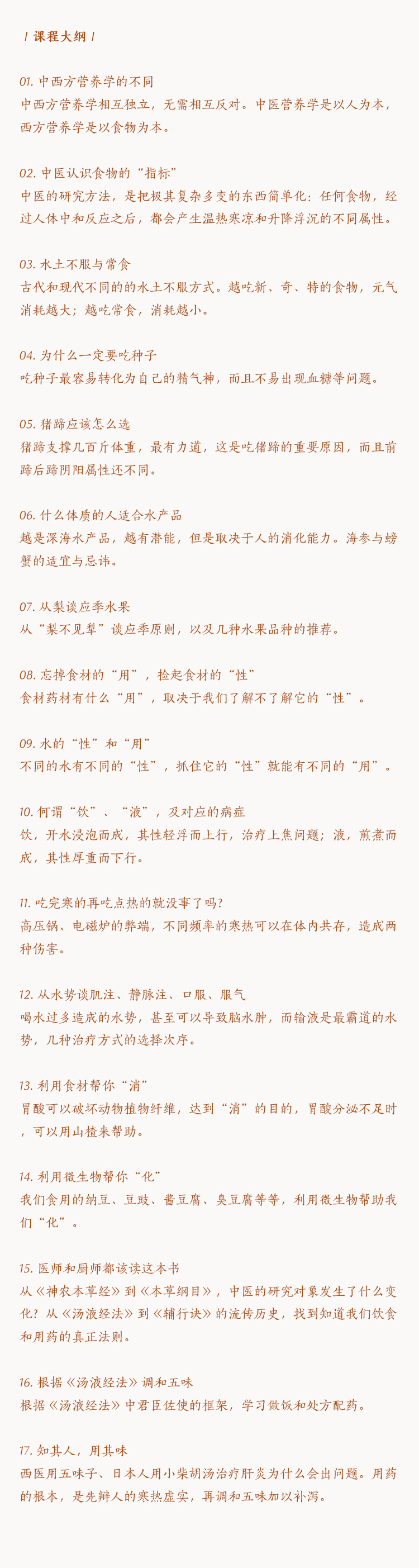 / 课程大纲 /

01. 中西方营养学的不同
中西方营养学相互独立，无需相互反对。中医营养学是以人为本，西方营养学是以食物为本。

02. 中医认识食物的“指标”
中医的研究方法，是把极其复杂多变的东西简单化：任何食物，经过人体中和反应之后，都会产生温热寒凉和升降浮沉的不同属性。

03. 水土不服与常食
古代和现代不同的的水土不服方式。越吃新、奇、特的食物，元气消耗越大；越吃常食，消耗越小。

04. 为什么一定要吃种子
吃种子最容易转化为自己的精气神，而且不易出现血糖等问题。

05. 猪蹄应该怎么选
猪蹄支撑几百斤体重，最有力道，这是吃猪蹄的重要原因，而且前蹄后蹄阴阳属性还不同。

06. 什么体质的人适合水产品
越是深海水产品，越有潜能，但是取决于人的消化能力。海参与螃蟹的适宜与忌讳。

07. 从梨谈应季水果
从“梨不见犁”谈应季原则，以及几种水果品种的推荐。

08. 忘掉食材的“用”，捡起食材的“性”
食材药材有什么“用”，取决于我们了解不了解它的“性”。

09. 水的“性”和“用”
不同的水有不同的“性”，抓住它的“性”就能有不同的“用”。

10. 何谓“饮”、“液”，及对应的病症
饮，开水浸泡而成，其性轻浮而上行，治疗上焦问题；液，煎煮而成，其性厚重而下行。

11. 吃完寒的再吃点热的就没事了吗？
高压锅、电磁炉的弊端，不同频率的寒热可以在体内共存，造成两种伤害。

12. 从水势谈肌注、静脉注、口服、服气
喝水过多造成的水势，甚至可以导致脑水肿，而输液是最霸道的水势，几种治疗方式的选择次序。

13. 利用食材帮你“消”
胃酸可以破坏动物植物纤维，达到“消”的目的，胃酸分泌不足时，可以用山楂来帮助。

14. 利用微生物帮你“化”
我们食用的纳豆、豆豉、酱豆腐、臭豆腐等等，利用微生物帮助我们“化”。

15. 医师和厨师都该读这本书
从《神农本草经》到《本草纲目》，中医的研究对象发生了什么变化？从《汤液经法》到《辅行诀》的流传历史，找到知道我们饮食和用药的真正法则。

16. 根据《汤液经法》调和五味
根据《汤液经法》中君臣佐使的框架，学习做饭和处方配药。

17. 知其人，用其味
西医用五味子、日本人用小柴胡汤治疗肝炎为什么会出问题。用药的根本，是先辩人的寒热虚实，再调和五味加以补泻。